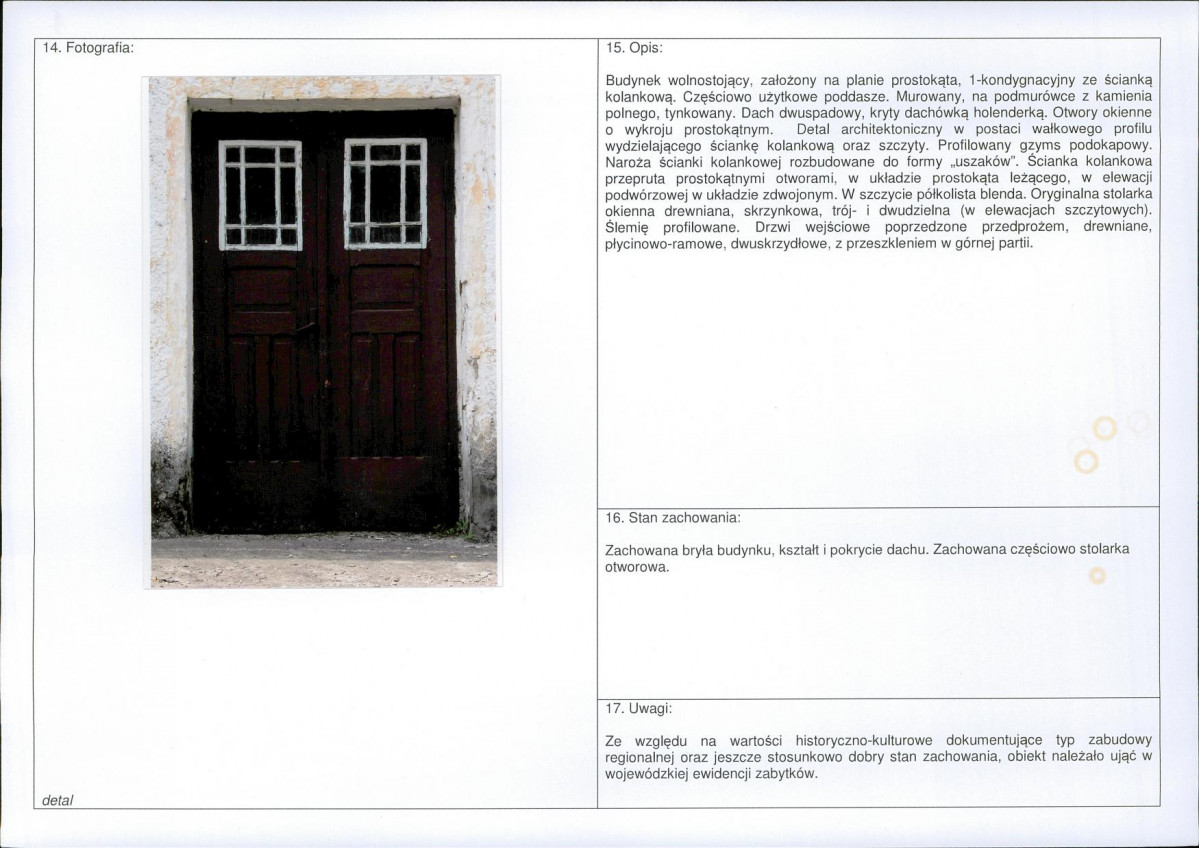 14. Fotografia:

detal

15. Opis:

Budynek wolnostojący, założony na planie prostokąta, 1-kondygnacyjny ze ścianką kolankową. Częściowo użytkowe poddasze. Murowany, na podmurówce z kamienia polnego, tynkowany. Dach dwuspadowy, kryty dachówką holenderką. Otwory okienne o wykroju prostokątnym. Detal architektoniczny w postaci wałkowego profilu wydzielającego ściankę kolankową oraz szczyty. Profilowany gzyms podokapowy. Naroża ścianki kolankowej rozbudowane do formy „uszaków". Ścianka kolankowa przepruta prostokątnymi otworami, w układzie prostokąta leżącego, w elewacji podwórzowej w układzie zdwojonym. W szczycie półkolista blenda. Oryginalna stolarka okienna drewniana, skrzynkowa, trój- i dwudzielna (w elewacjach szczytowych). Ślemię profilowane. Drzwi wejściowe poprzedzone przedprożem, drewniane, płycinowo-ramowe, dwuskrzydłowe, z przeszkleniem w górnej partii.

16. Stan zachowania:

Zachowana bryła budynku, kształt i pokrycie dachu. Zachowana częściowo stolarka otworowa.

17. Uwagi:

Ze względu na wartości historyczno-kulturowe dokumentujące typ zabudowy regionalnej oraz jeszcze stosunkowo dobry stan zachowania, obiekt należało ująć w wojewódzkiej ewidencji zabytków.